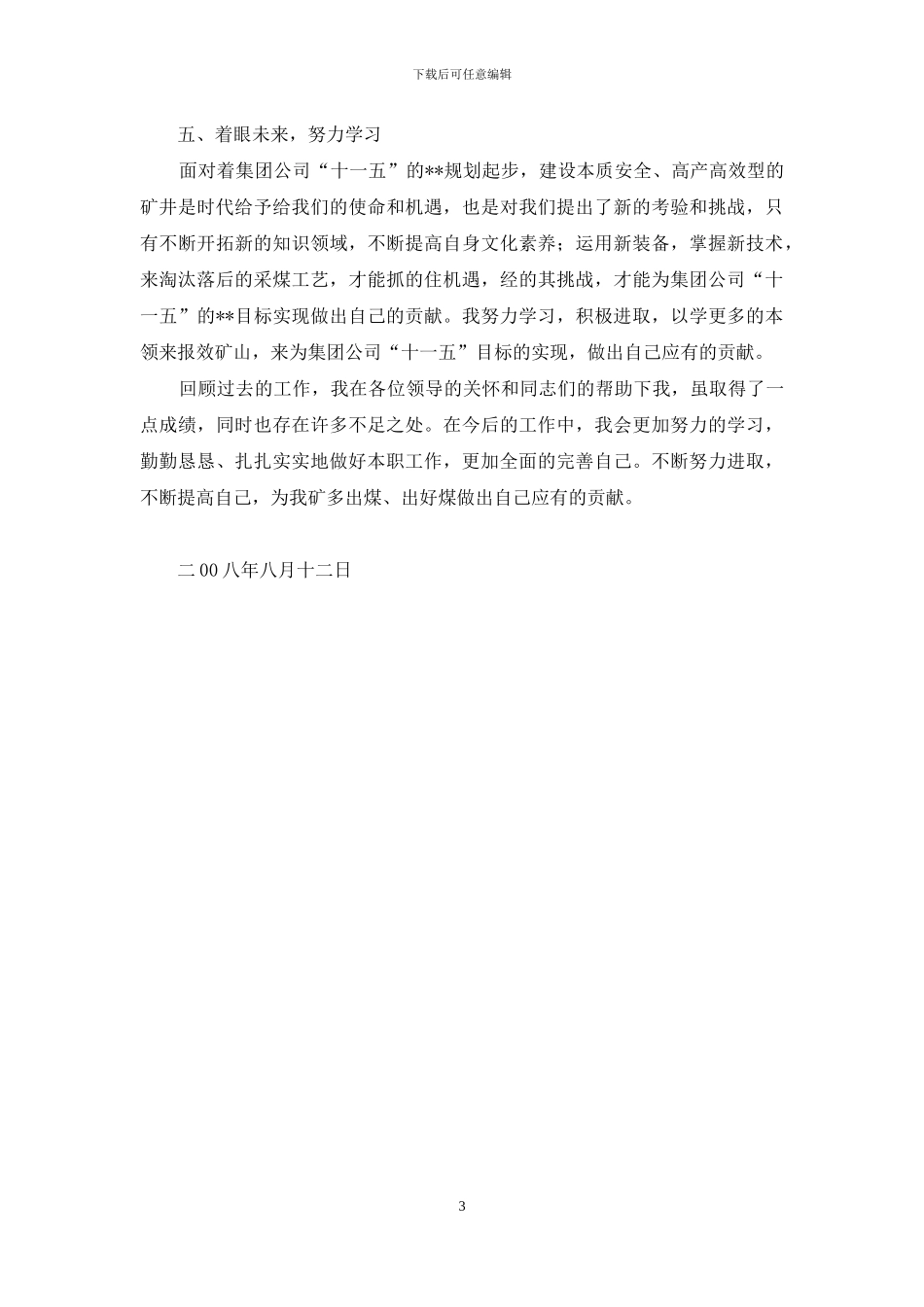 下载后可任意编辑

五、着眼未来，努力学习

面对着集团公司“十一五”的**规划起步，建设本质安全、高产高效型的矿井是时代给予给我们的使命和机遇，也是对我们提出了新的考验和挑战，只有不断开拓新的知识领域，不断提高自身文化素养；运用新装备，掌握新技术，来淘汰落后的采煤工艺，才能抓的住机遇，经的其挑战，才能为集团公司“十一五”的**目标实现做出自己的贡献。我努力学习，积极进取，以学更多的本领来报效矿山，来为集团公司“十一五”目标的实现，做出自己应有的贡献。

回顾过去的工作，我在各位领导的关怀和同志们的帮助下我，虽取得了一点成绩，同时也存在许多不足之处。在今后的工作中，我会更加努力的学习，勤勤恳恳、扎扎实实地做好本职工作，更加全面的完善自己。不断努力进取，不断提高自己，为我矿多出煤、出好煤做出自己应有的贡献。

二 00 八年八月十二日

3